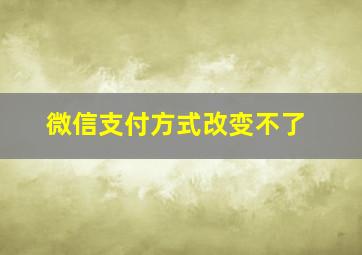 微信支付方式改变不了